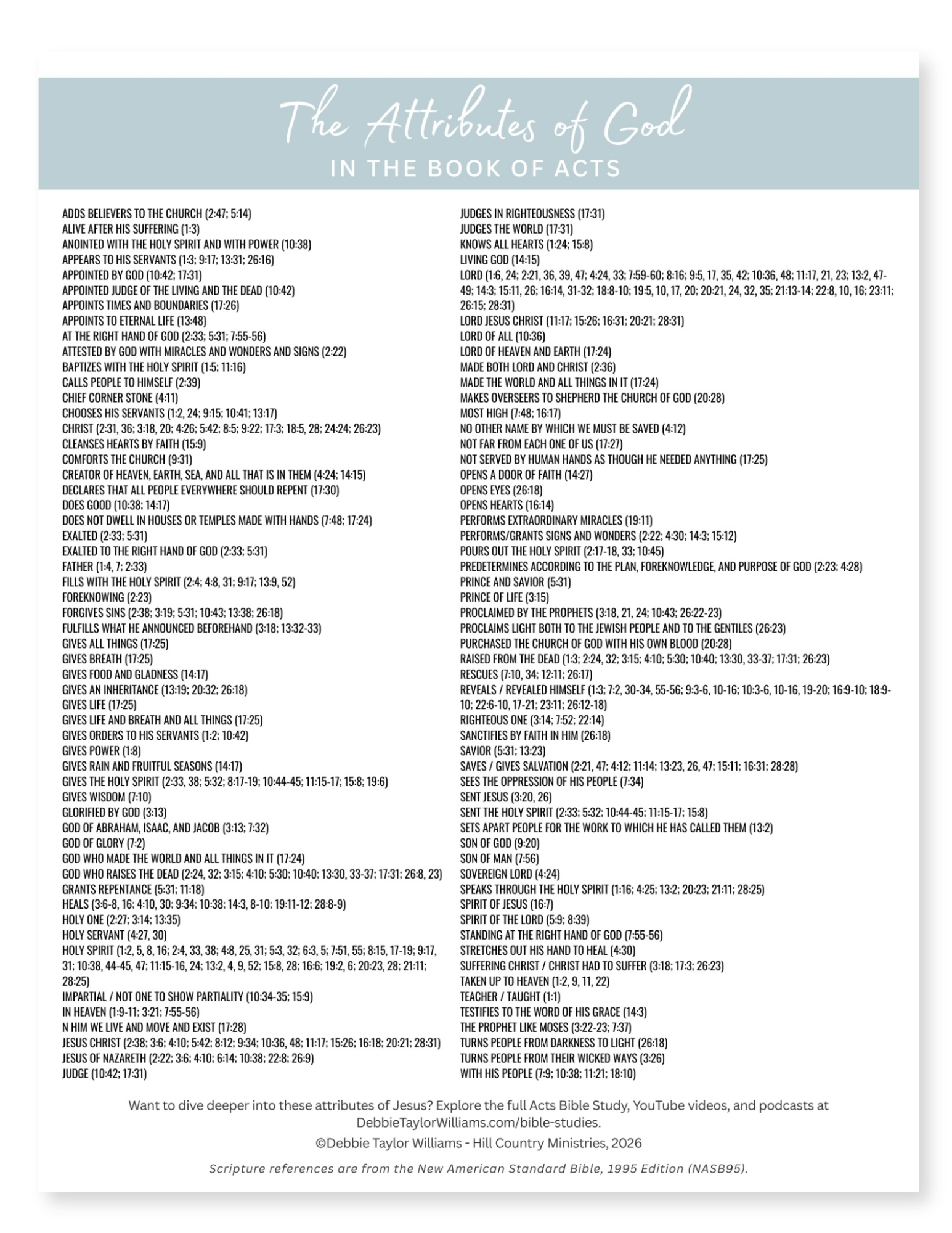 The Attributes of God
IN THE BOOK OF ACTS

ADDS BELIEVERS TO THE CHURCH (2:47; 5:14)
ALIVE AFTER HIS SUFFERING (1:3)
ANOINTED WITH THE HOLY SPIRIT AND WITH POWER (10:38)
APPEARS TO HIS SERVANTS (1:3; 9:17; 13:31; 26:16)
APPOINTED BY GOD (10:42; 17:31)
APPOINTED JUDGE OF THE LIVING AND THE DEAD (10:42)
APPOINTS TIMES AND BOUNDARIES (17:26)
APPOINTS TO ETERNAL LIFE (13:48)
AT THE RIGHT HAND OF GOD (2:33; 5:31; 7:55-56)
ATTESTED BY GOD WITH MIRACLES AND WONDERS AND SIGNS (2:22)
BAPTIZES WITH THE HOLY SPIRIT (1:5; 11:16)
CALLS PEOPLE TO HIMSELF (2:39)
CHIEF CORNER STONE (4:11)
CHOOSES HIS SERVANTS (1:2, 24; 9:15; 10:41; 13:17)
CHRIST (2:31, 36; 3:18, 20; 4:26; 5:42; 8:5; 9:22; 17:3; 18:5, 28; 24:24; 26:23)
CLEANSES HEARTS BY FAITH (15:9)
COMFORTS THE CHURCH (9:31)
CREATOR OF HEAVEN, EARTH, SEA, AND ALL THAT IS IN THEM (4:24; 14:15)
DECLARES THAT ALL PEOPLE EVERYWHERE SHOULD REPENT (17:30)
DOES GOOD (10:38; 14:17)
DOES NOT DWELL IN HOUSES OR TEMPLES MADE WITH HANDS (7:48; 17:24)
EXALTED (2:33; 5:31)
EXALTED TO THE RIGHT HAND OF GOD (2:33; 5:31)
FATHER (1:4, 7; 2:33)
FILLS WITH THE HOLY SPIRIT (2:4; 4:8, 31; 9:17; 13:9, 52)
FOREKNOWING (2:23)
FORGIVES SINS (2:38; 3:19; 5:31; 10:43; 13:38; 26:18)
FULFILLS WHAT HE ANNOUNCED BEFOREHAND (3:18; 13:32-33)
GIVES ALL THINGS (17:25)
GIVES BREATH (17:25)
GIVES FOOD AND GLADNESS (14:17)
GIVES AN INHERITANCE (13:19; 20:32; 26:18)
GIVES LIFE (17:25)
GIVES LIFE AND BREATH AND ALL THINGS (17:25)
GIVES ORDERS TO HIS SERVANTS (1:2; 10:42)
GIVES POWER (1:8)
GIVES RAIN AND FRUITFUL SEASONS (14:17)
GIVES THE HOLY SPIRIT (2:33, 38; 5:32; 8:17-19; 10:44-45; 11:15-17; 15:8; 19:6)
GIVES WISDOM (7:10)
GLORIFIED BY GOD (3:13)
GOD OF ABRAHAM, ISAAC, AND JACOB (3:13; 7:32)
GOD OF GLORY (7:2)
GOD WHO MADE THE WORLD AND ALL THINGS IN IT (17:24)
GOD WHO RAISES THE DEAD (2:24, 32; 3:15; 4:10; 5:30; 10:40; 13:30, 33-37; 17:31; 26:8, 23)
GRANTS REPENTANCE (5:31; 11:18)
HEALS (3:6-8, 16; 4:10, 30; 9:34; 10:38; 14:3, 8-10; 19:11-12; 28:8-9)
HOLY ONE (2:27; 3:14; 13:35)
HOLY SERVANT (4:27, 30)
HOLY SPIRIT (1:2, 5, 8, 16; 2:4, 33, 38; 4:8, 25, 31; 5:3, 32; 6:3, 5; 7:51, 55; 8:15, 17-19; 9:17, 31; 10:38, 44-45, 47; 11:15-16, 24; 13:2, 4, 9, 52; 15:8, 28; 16:6; 19:2, 6; 20:23, 28; 21:11; 28:25)
IMPARTIAL / NOT ONE TO SHOW PARTIALITY (10:34-35; 15:9)
IN HEAVEN (1:9-11; 3:21; 7:55-56)
N HIM WE LIVE AND MOVE AND EXIST (17:28)
JESUS CHRIST (2:38; 3:6; 4:10; 5:42; 8:12; 9:34; 10:36, 48; 11:17; 15:26; 16:18; 20:21; 28:31)
JESUS OF NAZARETH (2:22; 3:6; 4:10; 6:14; 10:38; 22:8; 26:9)
JUDGE (10:42; 17:31)

JUDGES IN RIGHTEOUSNESS (17:31)
JUDGES THE WORLD (17:31)
KNOWS ALL HEARTS (1:24; 15:8)
LIVING GOD (14:15)
LORD (1:6, 24; 2:21, 36, 39, 47; 4:24, 33; 7:59-60; 8:16; 9:5, 17, 35, 42; 10:36, 48; 11:17, 21, 23; 13:2, 47-49; 14:3; 15:11, 26; 16:14, 31-32; 18:8-10; 19:5, 10, 17, 20; 20:21, 24, 32, 35; 21:13-14; 22:8, 10, 16; 23:11; 26:15; 28:31)
LORD JESUS CHRIST (11:17; 15:26; 16:31; 20:21; 28:31)
LORD OF ALL (10:36)
LORD OF HEAVEN AND EARTH (17:24)
MADE BOTH LORD AND CHRIST (2:36)
MADE THE WORLD AND ALL THINGS IN IT (17:24)
MAKES OVERSEERS TO SHEPHERD THE CHURCH OF GOD (20:28)
MOST HIGH (7:48; 16:17)
NO OTHER NAME BY WHICH WE MUST BE SAVED (4:12)
NOT FAR FROM EACH ONE OF US (17:27)
NOT SERVED BY HUMAN HANDS AS THOUGH HE NEEDED ANYTHING (17:25)
OPENS A DOOR OF FAITH (14:27)
OPENS EYES (26:18)
OPENS HEARTS (16:14)
PERFORMS EXTRAORDINARY MIRACLES (19:11)
PERFORMS/GRANTS SIGNS AND WONDERS (2:22; 4:30; 14:3; 15:12)
POURS OUT THE HOLY SPIRIT (2:17-18, 33; 10:45)
PREDETERMINES ACCORDING TO THE PLAN, FOREKNOWLEDGE, AND PURPOSE OF GOD (2:23; 4:28)
PRINCE AND SAVIOR (5:31)
PRINCE OF LIFE (3:15)
PROCLAIMED BY THE PROPHETS (3:18, 21, 24; 10:43; 26:22-23)
PROCLAIMS LIGHT BOTH TO THE JEWISH PEOPLE AND TO THE GENTILES (26:23)
PURCHASED THE CHURCH OF GOD WITH HIS OWN BLOOD (20:28)
RAISED FROM THE DEAD (1:3; 2:24, 32; 3:15; 4:10; 5:30; 10:40; 13:30, 33-37; 17:31; 26:23)
RESCUES (7:10, 34; 12:11; 26:17)
REVEALS / REVEALED HIMSELF (1:3; 7:2, 30-34, 55-56; 9:3-6, 10-16; 10:3-6, 10-16, 19-20; 16:9-10; 18:9-10; 22:6-10, 17-21; 23:11; 26:12-18)
RIGHTEOUS ONE (3:14; 7:52; 22:14)
SANCTIFIES BY FAITH IN HIM (26:18)
SAVIOR (5:31; 13:23)
SAVES / GIVES SALVATION (2:21, 47; 4:12; 11:14; 13:23, 26, 47; 15:11; 16:31; 28:28)
SEES THE OPPRESSION OF HIS PEOPLE (7:34)
SENT JESUS (3:20, 26)
SENT THE HOLY SPIRIT (2:33; 5:32; 10:44-45; 11:15-17; 15:8)
SETS APART PEOPLE FOR THE WORK TO WHICH HE HAS CALLED THEM (13:2)
SON OF GOD (9:20)
SON OF MAN (7:56)
SOVEREIGN LORD (4:24)
SPEAKS THROUGH THE HOLY SPIRIT (1:16; 4:25; 13:2; 20:23; 21:11; 28:25)
SPIRIT OF JESUS (16:7)
SPIRIT OF THE LORD (5:9; 8:39)
STANDING AT THE RIGHT HAND OF GOD (7:55-56)
STRETCHES OUT HIS HAND TO HEAL (4:30)
SUFFERING CHRIST / CHRIST HAD TO SUFFER (3:18; 17:3; 26:23)
TAKEN UP TO HEAVEN (1:2, 9, 11, 22)
TEACHER / TAUGHT (1:1)
TESTIFIES TO THE WORD OF HIS GRACE (14:3)
THE PROPHET LIKE MOSES (3:22-23; 7:37)
TURNS PEOPLE FROM DARKNESS TO LIGHT (26:18)
TURNS PEOPLE FROM THEIR WICKED WAYS (3:26)
WITH HIS PEOPLE (7:9; 10:38; 11:21; 18:10)

Want to dive deeper into these attributes of Jesus? Explore the full Acts Bible Study, YouTube videos, and podcasts at DebbieTaylorWilliams.com/bible-studies.

©Debbie Taylor Williams - Hill Country Ministries, 2026

Scripture references are from the New American Standard Bible, 1995 Edition (NASB95).